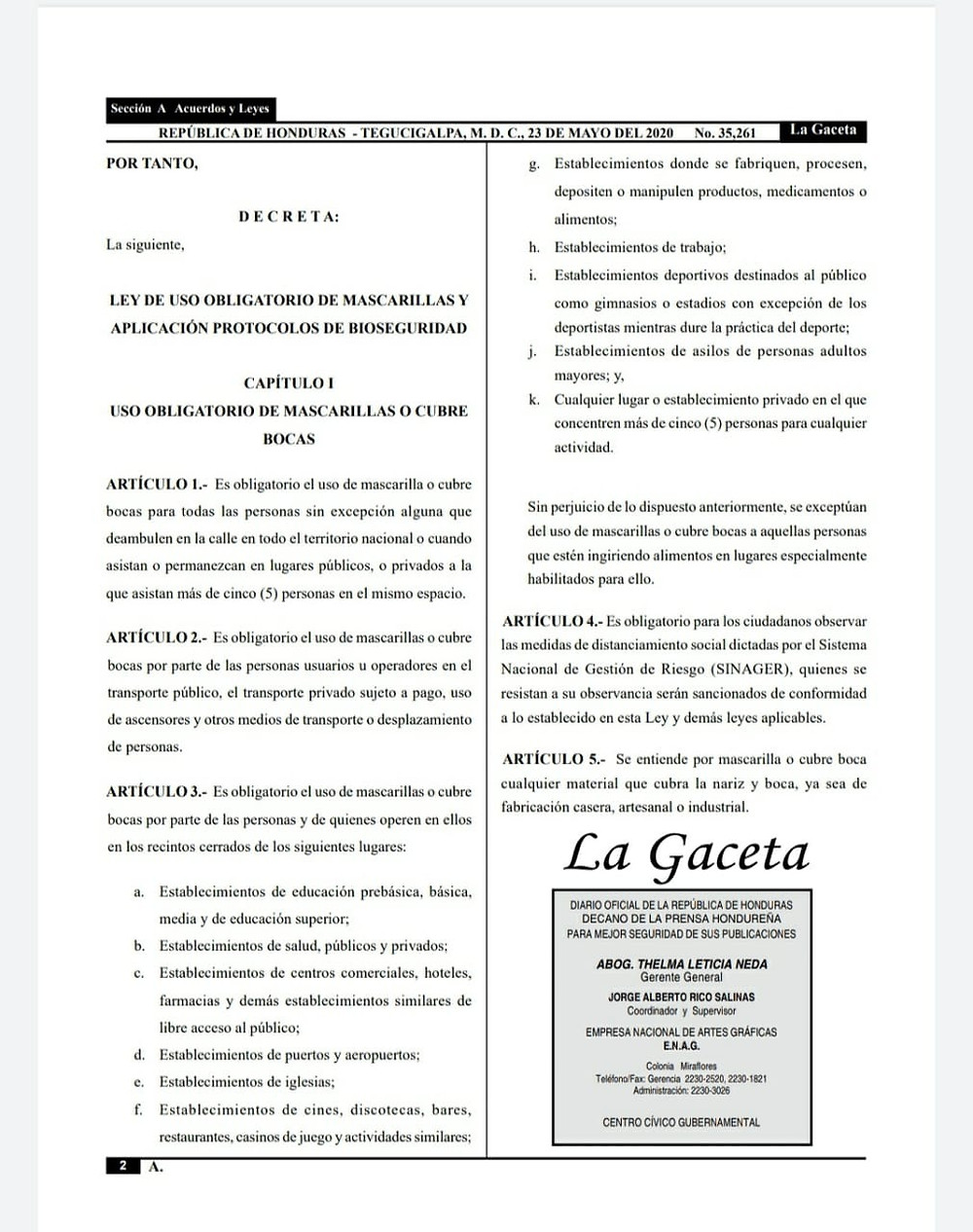 Sección A Acuerdos y Leyes

REPÚBLICA DE HONDURAS - TEGUCIGALPA, M. D. C., 23 DE MAYO DEL 2020 No. 35,261 La Gaceta

POR TANTO,

D E C R E T A:

La siguiente,

LEY DE USO OBLIGATORIO DE MASCARILLAS Y APLICACIÓN PROTOCOLOS DE BIOSEGURIDAD

CAPÍTULO I
USO OBLIGATORIO DE MASCARILLAS O CUBRE BOCAS

ARTÍCULO 1.- Es obligatorio el uso de mascarilla o cubre bocas para todas las personas sin excepción alguna que deambulen en la calle en todo el territorio nacional o cuando asistan o permanezcan en lugares públicos, o privados a la que asistan más de cinco (5) personas en el mismo espacio.

ARTÍCULO 2.- Es obligatorio el uso de mascarillas o cubre bocas por parte de las personas usuarios u operadores en el transporte público, el transporte privado sujeto a pago, uso de ascensores y otros medios de transporte o desplazamiento de personas.

ARTÍCULO 3.- Es obligatorio el uso de mascarillas o cubre bocas por parte de las personas y de quienes operen en ellos en los recintos cerrados de los siguientes lugares:

a. Establecimientos de educación prebásica, básica, media y de educación superior;
b. Establecimientos de salud, públicos y privados;
c. Establecimientos de centros comerciales, hoteles, farmacias y demás establecimientos similares de libre acceso al público;
d. Establecimientos de puertos y aeropuertos;
e. Establecimientos de iglesias;
f. Establecimientos de cines, discotecas, bares, restaurantes, casinos de juego y actividades similares;
g. Establecimientos donde se fabriquen, procesen, depositen o manipulen productos, medicamentos o alimentos;
h. Establecimientos de trabajo;
i. Establecimientos deportivos destinados al público como gimnasios o estadios con excepción de los deportistas mientras dure la práctica del deporte;
j. Establecimientos de asilos de personas adultos mayores; y,
k. Cualquier lugar o establecimiento privado en el que concentren más de cinco (5) personas para cualquier actividad.

Sin perjuicio de lo dispuesto anteriormente, se exceptúan del uso de mascarillas o cubre bocas a aquellas personas que estén ingiriendo alimentos en lugares especialmente habilitados para ello.

ARTÍCULO 4.- Es obligatorio para los ciudadanos observar las medidas de distanciamiento social dictadas por el Sistema Nacional de Gestión de Riesgo (SINAGER), quienes se resistan a su observancia serán sancionados de conformidad a lo establecido en esta Ley y demás leyes aplicables.

ARTÍCULO 5.- Se entiende por mascarilla o cubre boca cualquier material que cubra la nariz y boca, ya sea de fabricación casera, artesanal o industrial.

La Gaceta

DIARIO OFICIAL DE LA REPÚBLICA DE HONDURAS
DECANO DE LA PRENSA HONDUREÑA
PARA MEJOR SEGURIDAD DE SUS PUBLICACIONES

ABOG. THELMA LETICIA NEDA
Gerente General

JORGE ALBERTO RICO SALINAS
Coordinador y Supervisor

EMPRESA NACIONAL DE ARTES GRÁFICAS
E.N.A.G.

Colonia Miraflores
Teléfono/Fax: Gerencia 2230-2520, 2230-1821
Administración: 2230-3026

CENTRO CÍVICO GUBERNAMENTAL

2 A.